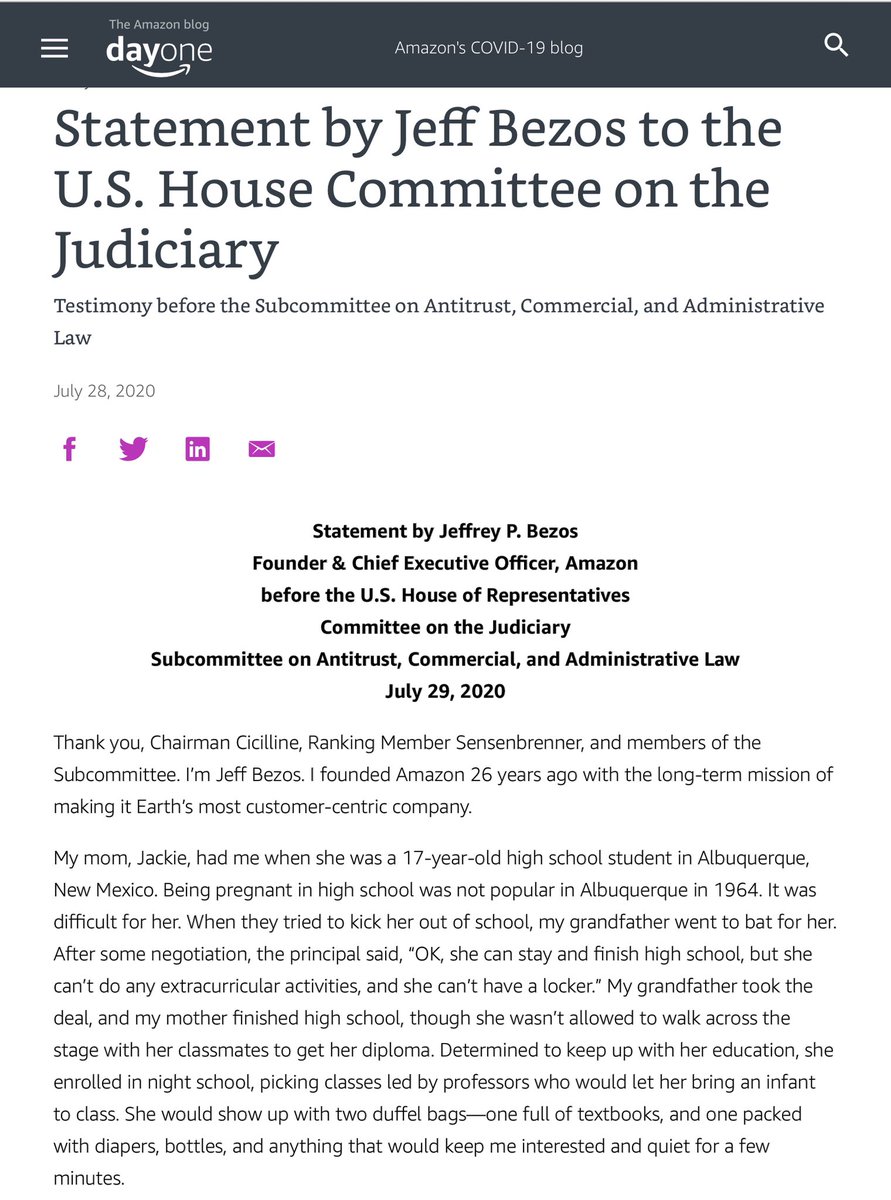 The Amazon blog
dayone

Amazon's COVID-19 blog

Statement by Jeff Bezos to the U.S. House Committee on the Judiciary

Testimony before the Subcommittee on Antitrust, Commercial, and Administrative Law

July 28, 2020

Statement by Jeffrey P. Bezos
Founder & Chief Executive Officer, Amazon
before the U.S. House of Representatives
Committee on the Judiciary
Subcommittee on Antitrust, Commercial, and Administrative Law
July 29, 2020

Thank you, Chairman Cicilline, Ranking Member Sensenbrenner, and members of the Subcommittee. I'm Jeff Bezos. I founded Amazon 26 years ago with the long-term mission of making it Earth's most customer-centric company.

My mom, Jackie, had me when she was a 17-year-old high school student in Albuquerque, New Mexico. Being pregnant in high school was not popular in Albuquerque in 1964. It was difficult for her. When they tried to kick her out of school, my grandfather went to bat for her. After some negotiation, the principal said, "OK, she can stay and finish high school, but she can't do any extracurricular activities, and she can't have a locker." My grandfather took the deal, and my mother finished high school, though she wasn't allowed to walk across the stage with her classmates to get her diploma. Determined to keep up with her education, she enrolled in night school, picking classes led by professors who would let her bring an infant to class. She would show up with two duffel bags—one full of textbooks, and one packed with diapers, bottles, and anything that would keep me interested and quiet for a few minutes.